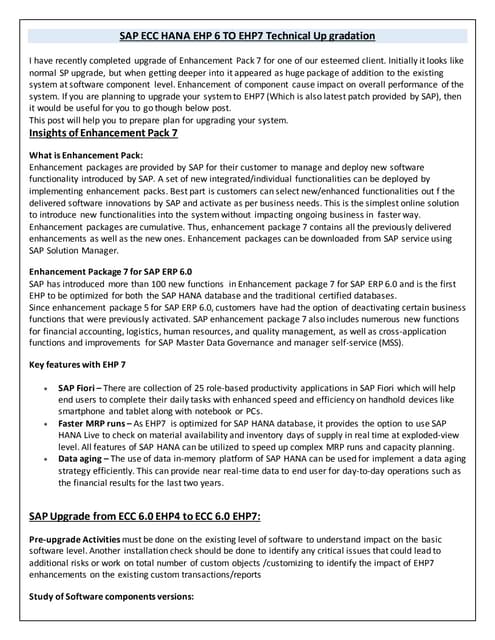 SAP ECC HANA EHP 6 TO EHP7 Technical Up gradation

I have recently completed upgrade of Enhancement Pack 7 for one of our esteemed client. Initially it looks like normal SP upgrade, but when getting deeper into it appeared as huge package of addition to the existing system at software component level. Enhancement of component cause impact on overall performance of the system. If you are planning to upgrade your system to EHP7 (Which is also latest patch provided by SAP), then it would be useful for you to go though below post.
This post will help you to prepare plan for upgrading your system.

Insights of Enhancement Pack 7

What is Enhancement Pack:
Enhancement packages are provided by SAP for their customer to manage and deploy new software functionality introduced by SAP. A set of new integrated/individual functionalities can be deployed by implementing enhancement packs. Best part is customers can select new/enhanced functionalities out f the delivered software innovations by SAP and activate as per business needs. This is the simplest online solution to introduce new functionalities into the system without impacting ongoing business in faster way. Enhancement packages are cumulative. Thus, enhancement package 7 contains all the previously delivered enhancements as well as the new ones. Enhancement packages can be downloaded from SAP service using SAP Solution Manager.

Enhancement Package 7 for SAP ERP 6.0
SAP has introduced more than 100 new functions in Enhancement package 7 for SAP ERP 6.0 and is the first EHP to be optimized for both the SAP HANA database and the traditional certified databases.
Since enhancement package 5 for SAP ERP 6.0, customers have had the option of deactivating certain business functions that were previously activated. SAP enhancement package 7 also includes numerous new functions for financial accounting, logistics, human resources, and quality management, as well as cross-application functions and improvements for SAP Master Data Governance and manager self-service (MSS).

Key features with EHP 7

• SAP Fiori – There are collection of 25 role-based productivity applications in SAP Fiori which will help end users to complete their daily tasks with enhanced speed and efficiency on handhold devices like smartphone and tablet along with notebook or PCs.
• Faster MRP runs – As EHP7 is optimized for SAP HANA database, it provides the option to use SAP HANA Live to check on material availability and inventory days of supply in real time at exploded-view level. All features of SAP HANA can be utilized to speed up complex MRP runs and capacity planning.
• Data aging – The use of data in-memory platform of SAP HANA can be used for implement a data aging strategy efficiently. This can provide near real-time data to end user for day-to-day operations such as the financial results for the last two years.

SAP Upgrade from ECC 6.0 EHP4 to ECC 6.0 EHP7:

Pre-upgrade Activities must be done on the existing level of software to understand impact on the basic software level. Another installation check should be done to identify any critical issues that could lead to additional risks or work on total number of custom objects /customizing to identify the impact of EHP7 enhancements on the existing custom transactions/reports

Study of Software components versions: